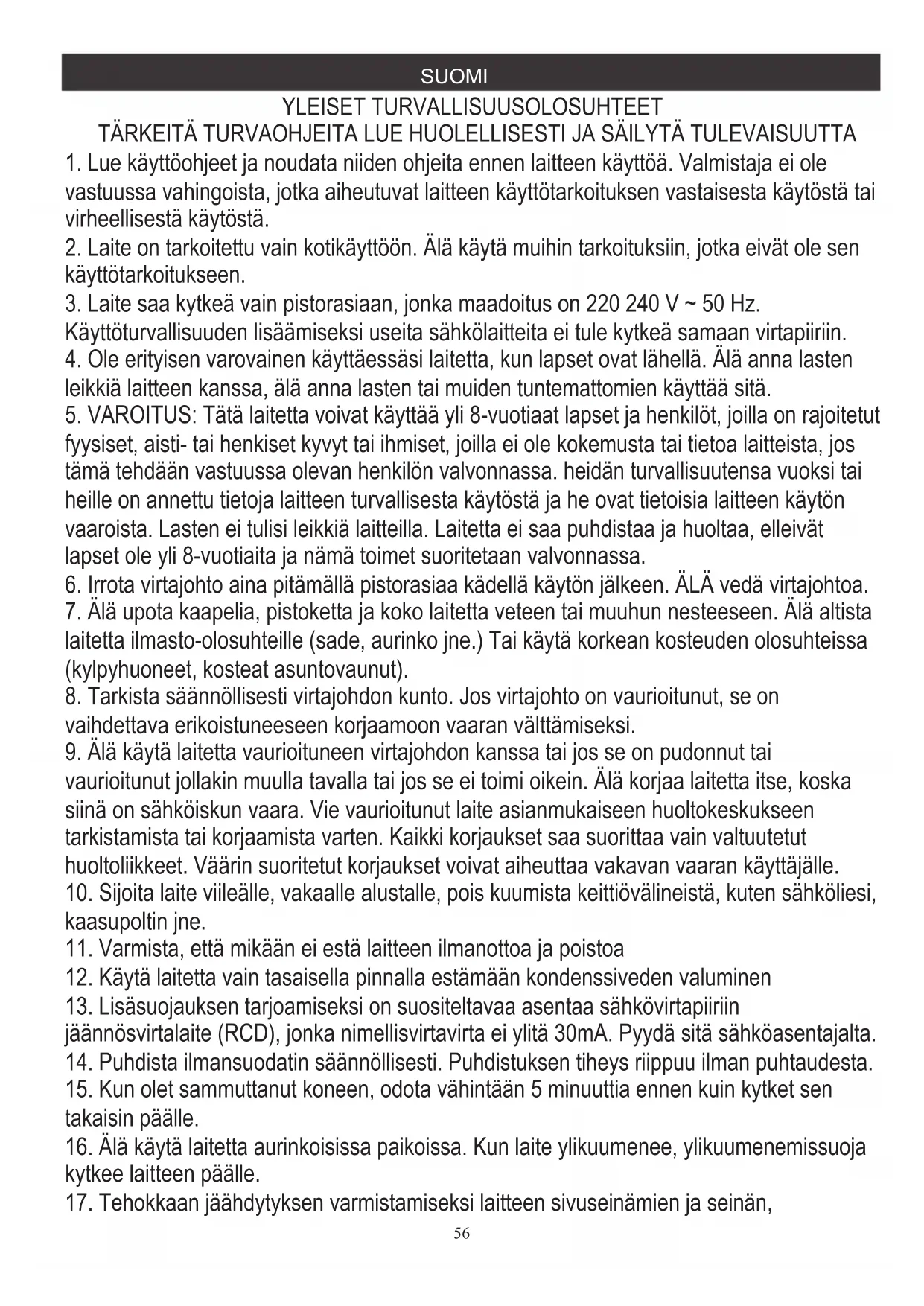 SUOMI

YLEISET TURVALLISUUSOLOSUHTEET
TÄRKEITÄ TURVAOHJEITA LUE HUOLELLISESTI JA SÄILYTÄ TULEVAISUUTTA

1. Lue käyttöohjeet ja noudata niiden ohjeita ennen laitteen käyttöä. Valmistaja ei ole vastuussa vahingoista, jotka aiheutuvat laitteen käyttötarkoituksen vastaisesta käytöstä tai virheellisestä käytöstä.
2. Laite on tarkoitettu vain kotikäyttöön. Älä käytä muihin tarkoituksiin, jotka eivät ole sen käyttötarkoitukseen.
3. Laite saa kytkeä vain pistorasiaan, jonka maadoitus on 220 240 V ~ 50 Hz. Käyttöturvallisuuden lisäämiseksi useita sähkölaitteita ei tule kytkeä samaan virtapiiriin.
4. Ole erityisen varovainen käyttäessäsi laitetta, kun lapset ovat lähellä. Älä anna lasten leikkiä laitteen kanssa, älä anna lasten tai muiden tuntemattomien käyttää sitä.
5. VAROITUS: Tätä laitetta voivat käyttää yli 8-vuotiaat lapset ja henkilöt, joilla on rajoitetut fyysiset, aisti- tai henkiset kyvyt tai ihmiset, joilla ei ole kokemusta tai tietoa laitteista, jos tämä tehdään vastuussa olevan henkilön valvonnassa. heidän turvallisuutensa vuoksi tai heille on annettu tietoja laitteen turvallisesta käytöstä ja he ovat tietoisia laitteen käytön vaaroista. Lasten ei tulisi leikkiä laitteilla. Laitetta ei saa puhdistaa ja huoltaa, elleivät lapset ole yli 8-vuotiaita ja nämä toimet suoritetaan valvonnassa.
6. Irrota virtajohto aina pitämällä pistorasiaa kädellä käytön jälkeen. ÄLÄ vedä virtajohtoa.
7. Älä upota kaapelia, pistoketta ja koko laitetta veteen tai muuhun nesteeseen. Älä altista laitetta ilmasto-olosuhteille (sade, aurinko jne.) Tai käytä korkean kosteuden olosuhteissa (kylpyhuoneet, kosteat asuntovaunut).
8. Tarkista säännöllisesti virtajohdon kunto. Jos virtajohto on vaurioitunut, se on vaihdettava erikoistuneeseen korjaamoon vaaran välttämiseksi.
9. Älä käytä laitetta vaurioituneen virtajohdon kanssa tai jos se on pudonnut tai vaurioitunut jollakin muulla tavalla tai jos se ei toimi oikein. Älä korjaa laitetta itse, koska siinä on sähköiskun vaara. Vie vaurioitunut laite asianmukaiseen huoltokeskukseen tarkistamista tai korjaamista varten. Kaikki korjaukset saa suorittaa vain valtuutetut huoltoliikkeet. Väärin suoritetut korjaukset voivat aiheuttaa vakavan vaaran käyttäjälle.
10. Sijoita laite viileälle, vakaalle alustalle, pois kuumista keittiövälineistä, kuten sähköliesi, kaasupoltin jne.
11. Varmista, että mikään ei estä laitteen ilmanottoa ja poistoa
12. Käytä laitetta vain tasaisella pinnalla estämään kondenssiveden valuminen
13. Lisäsuojauksen tarjoamiseksi on suositeltavaa asentaa sähkövirtapiiriin jäännösvirtalaite (RCD), jonka nimellisvirtavirta ei ylitä 30mA. Pyydä sitä sähköasentajalta.
14. Puhdista ilmansuodatin säännöllisesti. Puhdistuksen tiheys riippuu ilman puhtaudesta.
15. Kun olet sammuttanut koneen, odota vähintään 5 minuuttia ennen kuin kytket sen takaisin päälle.
16. Älä käytä laitetta aurinkoisissa paikoissa. Kun laite ylikuumenee, ylikuumenemissuoja kytkee laitteen päälle.
17. Tehokkaan jäähdytyksen varmistamiseksi laitteen sivuseinämien ja seinän,

56